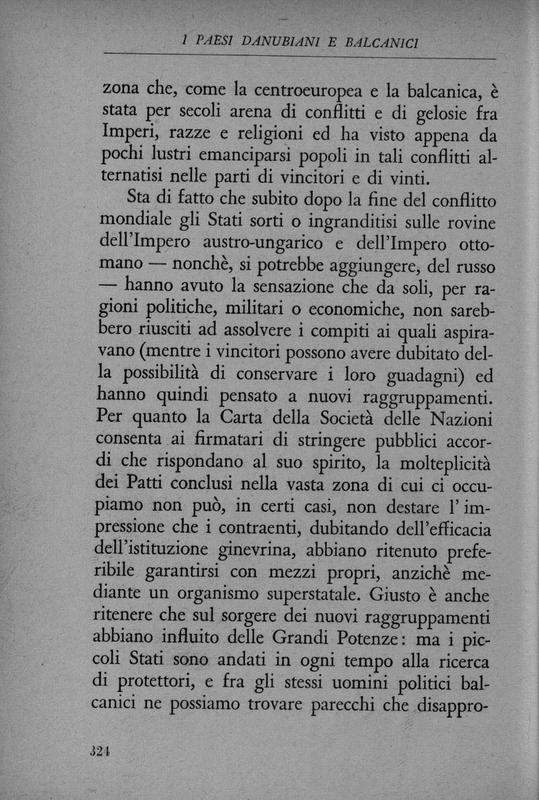 I PAESI DANUBIANI E BALCANICI

zona che, come la centroeuropea e la balcanica, è stata per secoli arena di conflitti e di gelosie fra Imperi, razze e religioni ed ha visto appena da pochi lustri emanciparsi popoli in tali conflitti alternatisi nelle parti di vincitori e di vinti.

Sta di fatto che subito dopo la fine del conflitto mondiale gli Stati sorti o ingranditisi sulle rovine dell'Impero austro-ungarico e dell'Impero ottomano — nonchè, si potrebbe aggiungere, del russo — hanno avuto la sensazione che da soli, per ragioni politiche, militari o economiche, non sarebbero riusciti ad assolvere i compiti ai quali aspiravano (mentre i vincitori possono avere dubitato della possibilità di conservare i loro guadagni) ed hanno quindi pensato a nuovi raggruppamenti. Per quanto la Carta della Società delle Nazioni consenta ai firmatari di stringere pubblici accordi che rispondano al suo spirito, la molteplicità dei Patti conclusi nella vasta zona di cui ci occupiamo non può, in certi casi, non destare l'impressione che i contraenti, dubitando dell'efficacia dell'istituzione ginevrina, abbiano ritenuto preferibile garantirsi con mezzi propri, anzichè mediante un organismo superstatale. Giusto è anche ritenere che sul sorgere dei nuovi raggruppamenti abbiano influito delle Grandi Potenze: ma i piccoli Stati sono andati in ogni tempo alla ricerca di protettori, e fra gli stessi uomini politici balcanici ne possiamo trovare parecchi che disappro-

324